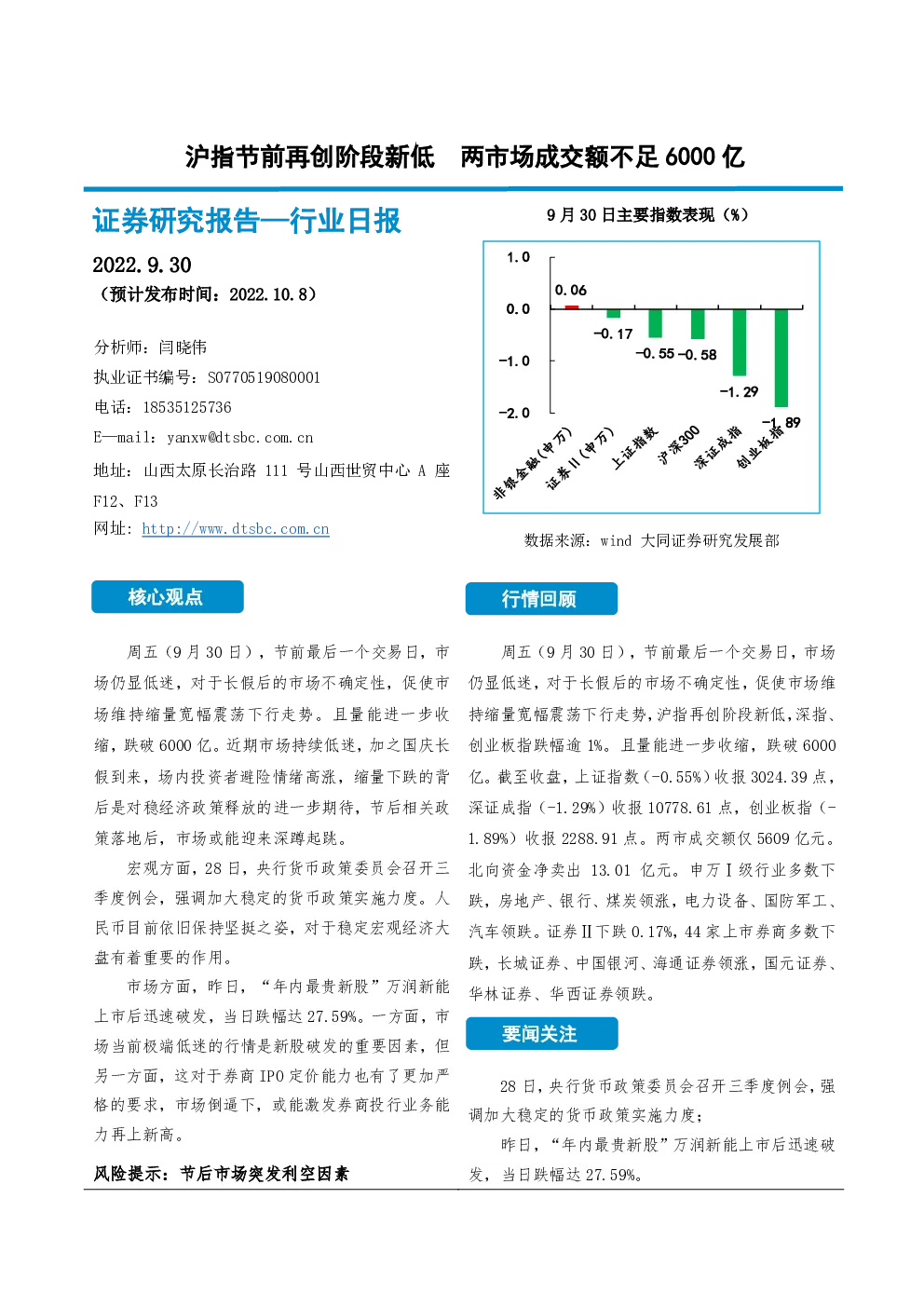 沪指节前再创阶段新低　两市场成交额不足 6000 亿

证券研究报告—行业日报

2022.9.30
（预计发布时间：2022.10.8）

分析师：闫晓伟
执业证书编号：S0770519080001
电话：18535125736
E—mail：yanxw@dtsbc.com.cn
地址：山西太原长治路 111 号山西世贸中心 A 座 F12、F13
网址：http://www.dtsbc.com.cn

9 月 30 日主要指数表现（%）

1.0
0.0
-1.0
-2.0
0.06
-0.17
-0.55
-0.58
-1.29
-1.89
非银金融（申万）
证券Ⅱ（申万）
上证指数
沪深300
深证成指
创业板指

数据来源：wind 大同证券研究发展部

核心观点

周五（9 月 30 日），节前最后一个交易日，市场仍显低迷，对于长假后的市场不确定性，促使市场维持缩量宽幅震荡下行走势。且量能进一步收缩，跌破 6000 亿。近期市场持续低迷，加之国庆长假到来，场内投资者避险情绪高涨，缩量下跌的背后是对稳经济政策释放的进一步期待，节后相关政策落地后，市场或能迎来深蹲起跳。

宏观方面，28 日，央行货币政策委员会召开三季度例会，强调加大稳定的货币政策实施力度。人民币目前依旧保持坚挺之姿，对于稳定宏观经济大盘有着重要的作用。

市场方面，昨日，“年内最贵新股”万润新能上市后迅速破发，当日跌幅达 27.59%。一方面，市场当前极端低迷的行情是新股破发的重要因素，但另一方面，这对于券商 IPO 定价能力也有了更加严格的要求，市场倒逼下，或能激发券商投行业务能力再上新高。

风险提示：节后市场突发利空因素

行情回顾

周五（9 月 30 日），节前最后一个交易日，市场仍显低迷，对于长假后的市场不确定性，促使市场维持缩量宽幅震荡下行走势，沪指再创阶段新低，深指、创业板指跌幅逾 1%。且量能进一步收缩，跌破 6000 亿。截至收盘，上证指数（-0.55%）收报 3024.39 点，深证成指（-1.29%）收报 10778.61 点，创业板指（-1.89%）收报 2288.91 点。两市成交额仅 5609 亿元。北向资金净卖出 13.01 亿元。申万Ⅰ级行业多数下跌，房地产、银行、煤炭领涨，电力设备、国防军工、汽车领跌。证券Ⅱ下跌 0.17%，44 家上市券商多数下跌，长城证券、中国银河、海通证券领涨，国元证券、华林证券、华西证券领跌。

要闻关注

28 日，央行货币政策委员会召开三季度例会，强调加大稳定的货币政策实施力度；

昨日，“年内最贵新股”万润新能上市后迅速破发，当日跌幅达 27.59%。